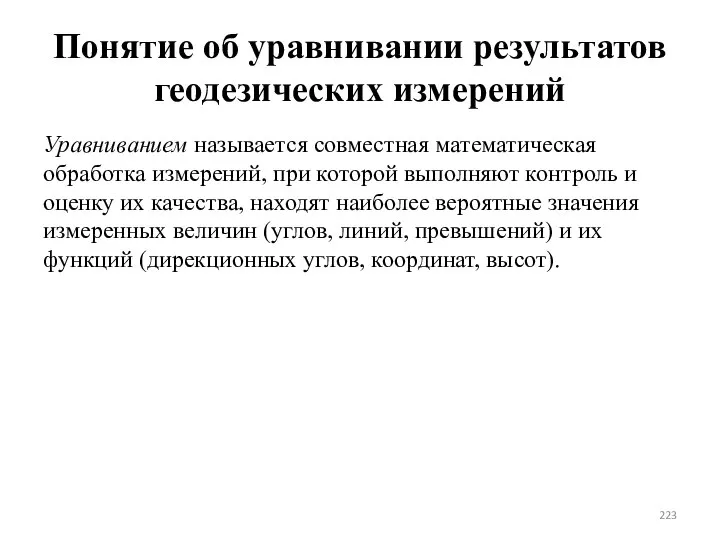 Понятие об уравнивании результатов геодезических измерений

Уравниванием называется совместная математическая обработка измерений, при которой выполняют контроль и оценку их качества, находят наиболее вероятные значения измеренных величин (углов, линий, превышений) и их функций (дирекционных углов, координат, высот).

223